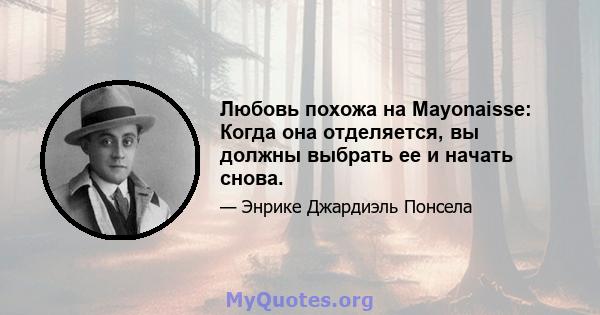 Любовь похожа на Mayonaisse: Когда она отделяется, вы должны выбрать ее и начать снова.

— Энрике Джардиэль Понсела

MyQuotes.org